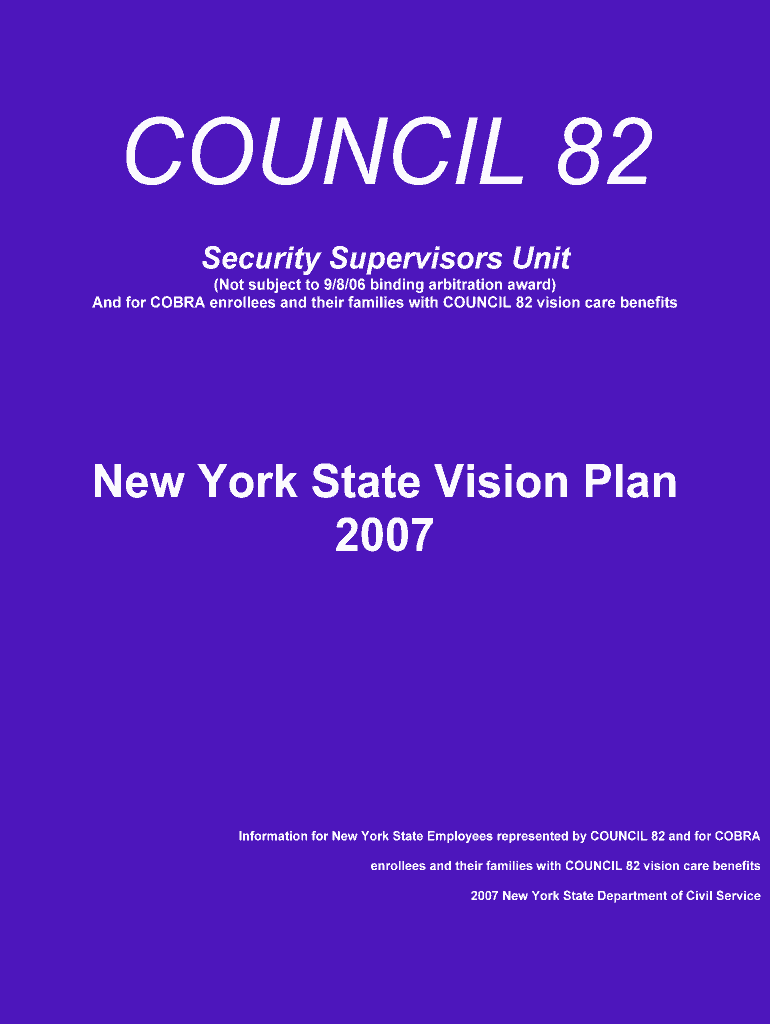 COUNCIL 82

Security Supervisors Unit
(Not subject to 9/8/06 binding arbitration award)
And for COBRA enrollees and their families with COUNCIL 82 vision care benefits

New York State Vision Plan
2007

Information for New York State Employees represented by COUNCIL 82 and for COBRA enrollees and their families with COUNCIL 82 vision care benefits

2007 New York State Department of Civil Service